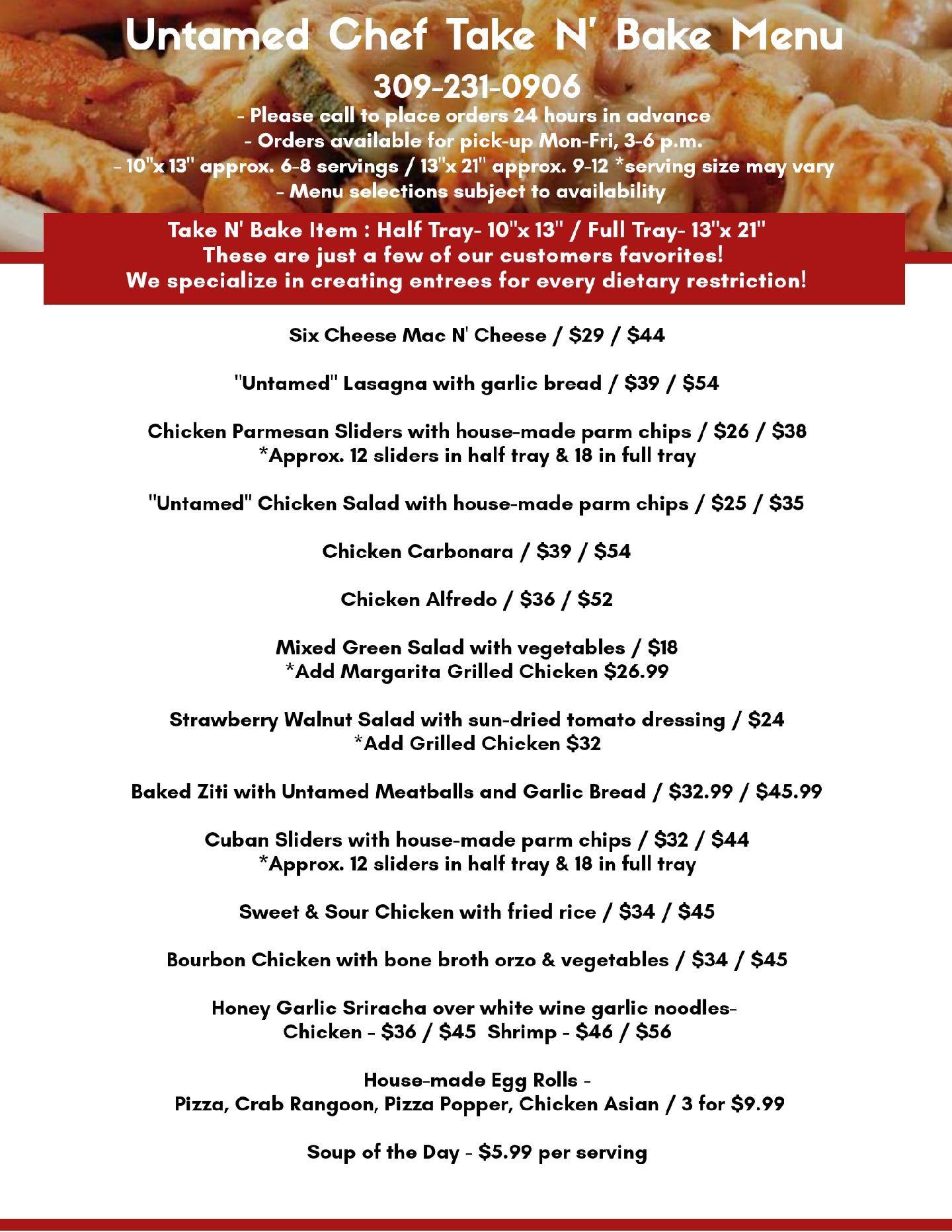 Untamed Chef Take N' Bake Menu

309-231-0906

- Please call to place orders 24 hours in advance
- Orders available for pick-up Mon-Fri, 3-6 p.m.
- 10"x 13" approx. 6-8 servings / 13"x 21" approx. 9-12 *serving size may vary
- Menu selections subject to availability

Take N' Bake Item : Half Tray- 10"x 13" / Full Tray- 13"x 21"
These are just a few of our customers favorites!
We specialize in creating entrees for every dietary restriction!

Six Cheese Mac N' Cheese / $29 / $44

"Untamed" Lasagna with garlic bread / $39 / $54

Chicken Parmesan Sliders with house-made parm chips / $26 / $38
*Approx. 12 sliders in half tray & 18 in full tray

"Untamed" Chicken Salad with house-made parm chips / $25 / $35

Chicken Carbonara / $39 / $54

Chicken Alfredo / $36 / $52

Mixed Green Salad with vegetables / $18
*Add Margarita Grilled Chicken $26.99

Strawberry Walnut Salad with sun-dried tomato dressing / $24
*Add Grilled Chicken $32

Baked Ziti with Untamed Meatballs and Garlic Bread / $32.99 / $45.99

Cuban Sliders with house-made parm chips / $32 / $44
*Approx. 12 sliders in half tray & 18 in full tray

Sweet & Sour Chicken with fried rice / $34 / $45

Bourbon Chicken with bone broth orzo & vegetables / $34 / $45

Honey Garlic Sriracha over white wine garlic noodles-
Chicken - $36 / $45 Shrimp - $46 / $56

House-made Egg Rolls -
Pizza, Crab Rangoon, Pizza Popper, Chicken Asian / 3 for $9.99

Soup of the Day - $5.99 per serving